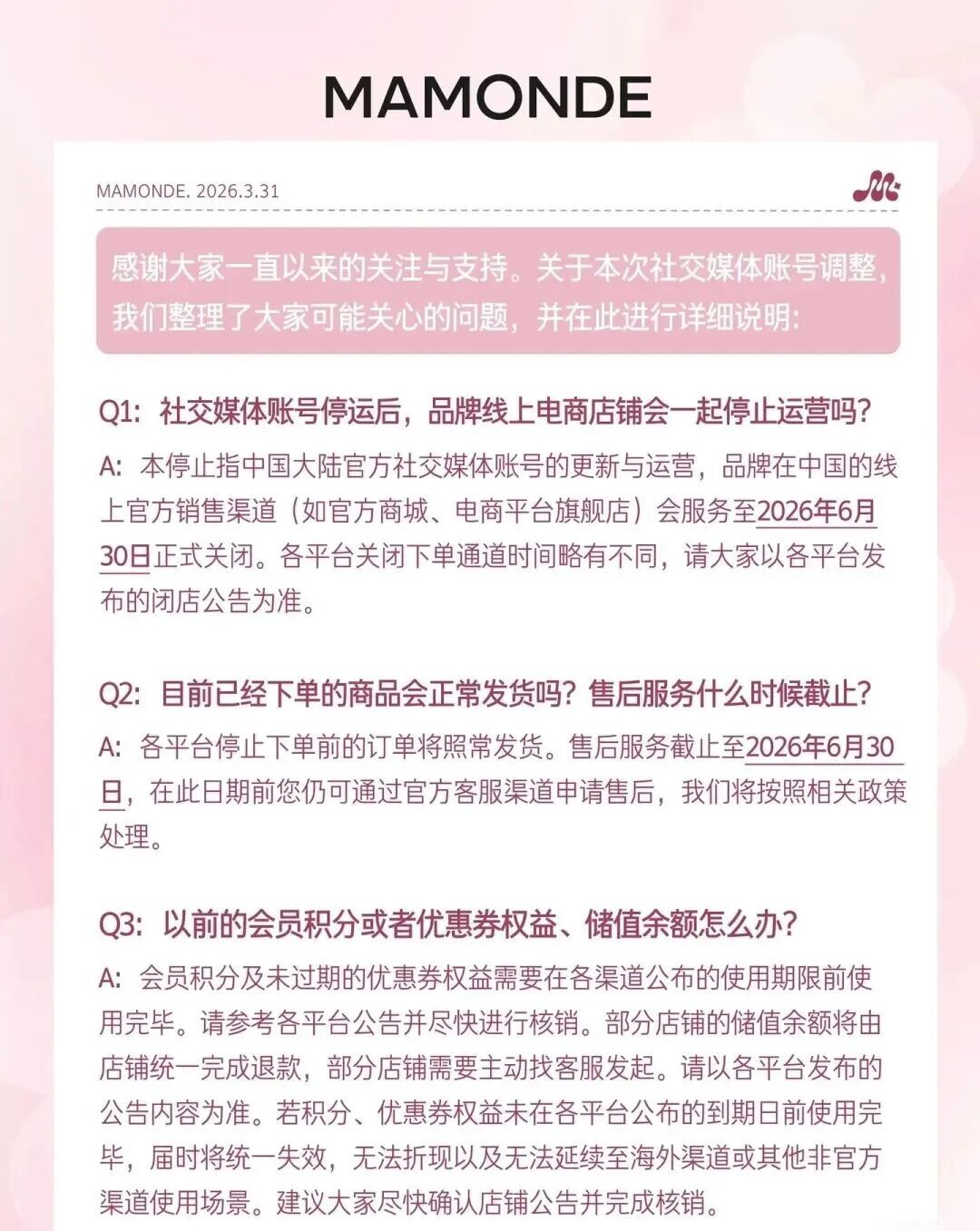 MAMONDE

MAMONDE. 2026.3.31

感谢大家一直以来的关注与支持。关于本次社交媒体账号调整，我们整理了大家可能关心的问题，并在此进行详细说明：

Q1：社交媒体账号停运后，品牌线上电商店铺会一起停止运营吗？

A：本停止指中国大陆官方社交媒体账号的更新与运营，品牌在中国的线上官方销售渠道（如官方商城、电商平台旗舰店）会服务至2026年6月30日正式关闭。各平台关闭下单通道时间略有不同，请大家以各平台发布的闭店公告为准。

Q2：目前已经下单的商品会正常发货吗？售后服务什么时候截止？

A：各平台停止下单前的订单将照常发货。售后服务截止至2026年6月30日，在此日期前您仍可通过官方客服渠道申请售后，我们将按照相关政策处理。

Q3：以前的会员积分或者优惠券权益、储值余额怎么办？

A：会员积分及未过期的优惠券权益需要在各渠道公布的使用期限前使用完毕。请参考各平台公告并尽快进行核销。部分店铺的储值余额将由店铺统一完成退款，部分店铺需要主动找客服发起。请以各平台发布的公告内容为准。若积分、优惠券权益未在各平台公布的到期日前使用完毕，届时将统一失效，无法折现以及无法延续至海外渠道或其他非官方渠道使用场景。建议大家尽快确认店铺公告并完成核销。